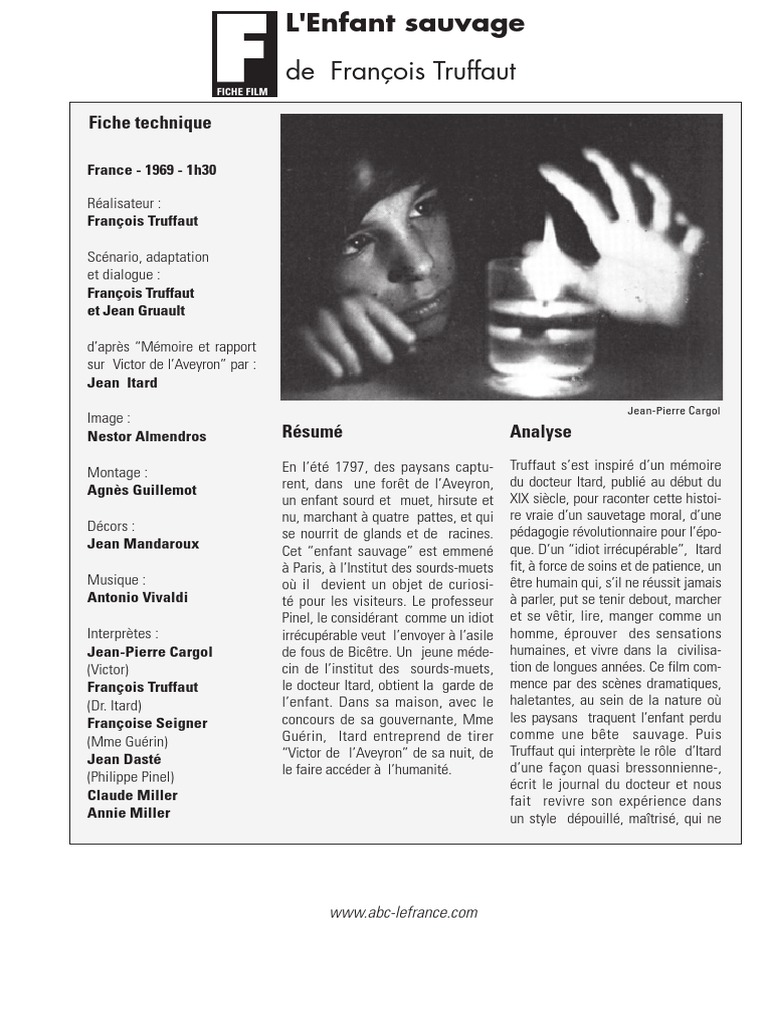 F
FICHE FILM

L'Enfant sauvage

de François Truffaut

Fiche technique

France - 1969 - 1h30

Réalisateur :
François Truffaut

Scénario, adaptation et dialogue :
François Truffaut et Jean Gruault

d'après "Mémoire et rapport sur Victor de l'Aveyron" par :
Jean Itard

Image :
Nestor Almendros

Montage :
Agnès Guillemot

Décors :
Jean Mandaroux

Musique :
Antonio Vivaldi

Interprètes :
Jean-Pierre Cargol (Victor)
François Truffaut (Dr. Itard)
Françoise Seigner (Mme Guérin)
Jean Dasté (Philippe Pinel)
Claude Miller
Annie Miller

Jean-Pierre Cargol

Résumé

En l'été 1797, des paysans capturent, dans une forêt de l'Aveyron, un enfant sourd et muet, hirsute et nu, marchant à quatre pattes, et qui se nourrit de glands et de racines. Cet "enfant sauvage" est emmené à Paris, à l'Institut des sourds-muets où il devient un objet de curiosité pour les visiteurs. Le professeur Pinel, le considérant comme un idiot irrécupérable veut l'envoyer à l'asile de fous de Bicêtre. Un jeune médecin de l'institut des sourds-muets, le docteur Itard, obtient la garde de l'enfant. Dans sa maison, avec le concours de sa gouvernante, Mme Guérin, Itard entreprend de tirer "Victor de l'Aveyron" de sa nuit, de le faire accéder à l'humanité.

Analyse

Truffaut s'est inspiré d'un mémoire du docteur Itard, publié au début du XIX siècle, pour raconter cette histoire vraie d'un sauvetage moral, d'une pédagogie révolutionnaire pour l'époque. D'un "idiot irrécupérable", Itard fit, à force de soins et de patience, un être humain qui, s'il ne réussit jamais à parler, put se tenir debout, marcher et se vêtir, lire, manger comme un homme, éprouver des sensations humaines, et vivre dans la civilisation de longues années. Ce film commence par des scènes dramatiques, haletantes, au sein de la nature où les paysans traquent l'enfant perdu comme une bête sauvage. Puis Truffaut qui interprète le rôle d'Itard d'une façon quasi bressonnienne-, écrit le journal du docteur et nous fait revivre son expérience dans un style dépouillé, maîtrisé, qui ne

www.abc-lefrance.com